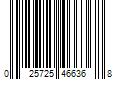 0 25725 46636 8